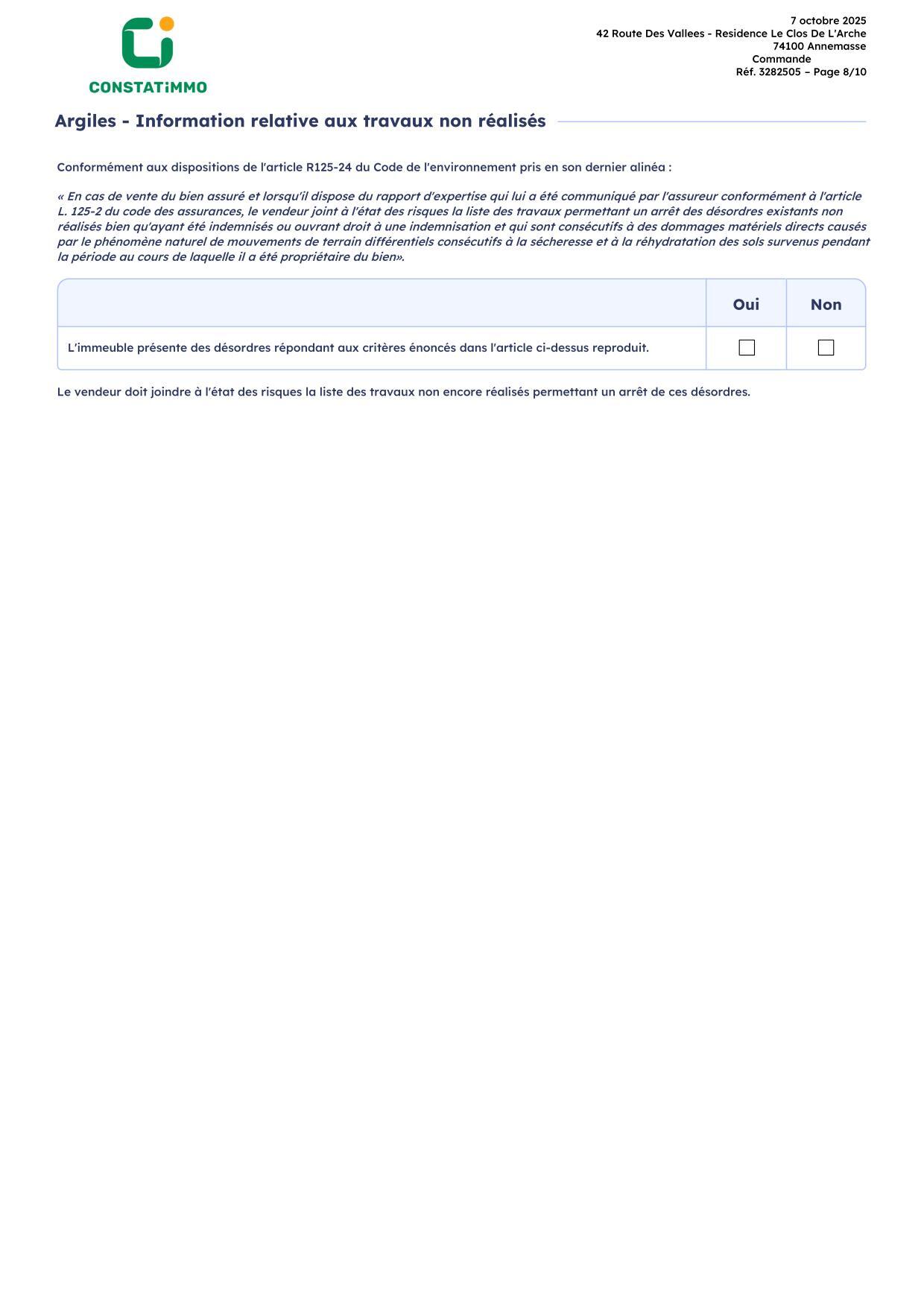 CONSTATiMMO

7 octobre 2025
42 Route Des Vallees - Residence Le Clos De L'Arche
74100 Annemasse
Commande
Réf. 3282505 – Page 8/10

Argiles - Information relative aux travaux non réalisés

Conformément aux dispositions de l'article R125-24 du Code de l'environnement pris en son dernier alinéa :

« En cas de vente du bien assuré et lorsqu'il dispose du rapport d'expertise qui lui a été communiqué par l'assureur conformément à l'article L. 125-2 du code des assurances, le vendeur joint à l'état des risques la liste des travaux permettant un arrêt des désordres existants non réalisés bien qu'ayant été indemnisés ou ouvrant droit à une indemnisation et qui sont consécutifs à des dommages matériels directs causés par le phénomène naturel de mouvements de terrain différentiels consécutifs à la sécheresse et à la réhydratation des sols survenus pendant la période au cours de laquelle il a été propriétaire du bien».

| | Oui | Non |
|---|---|---|
| L'immeuble présente des désordres répondant aux critères énoncés dans l'article ci-dessus reproduit. | ☐ | ☐ |

Le vendeur doit joindre à l'état des risques la liste des travaux non encore réalisés permettant un arrêt de ces désordres.